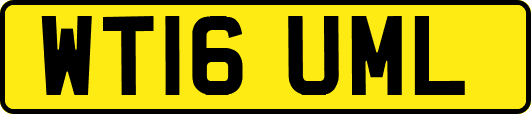 WT16 UML